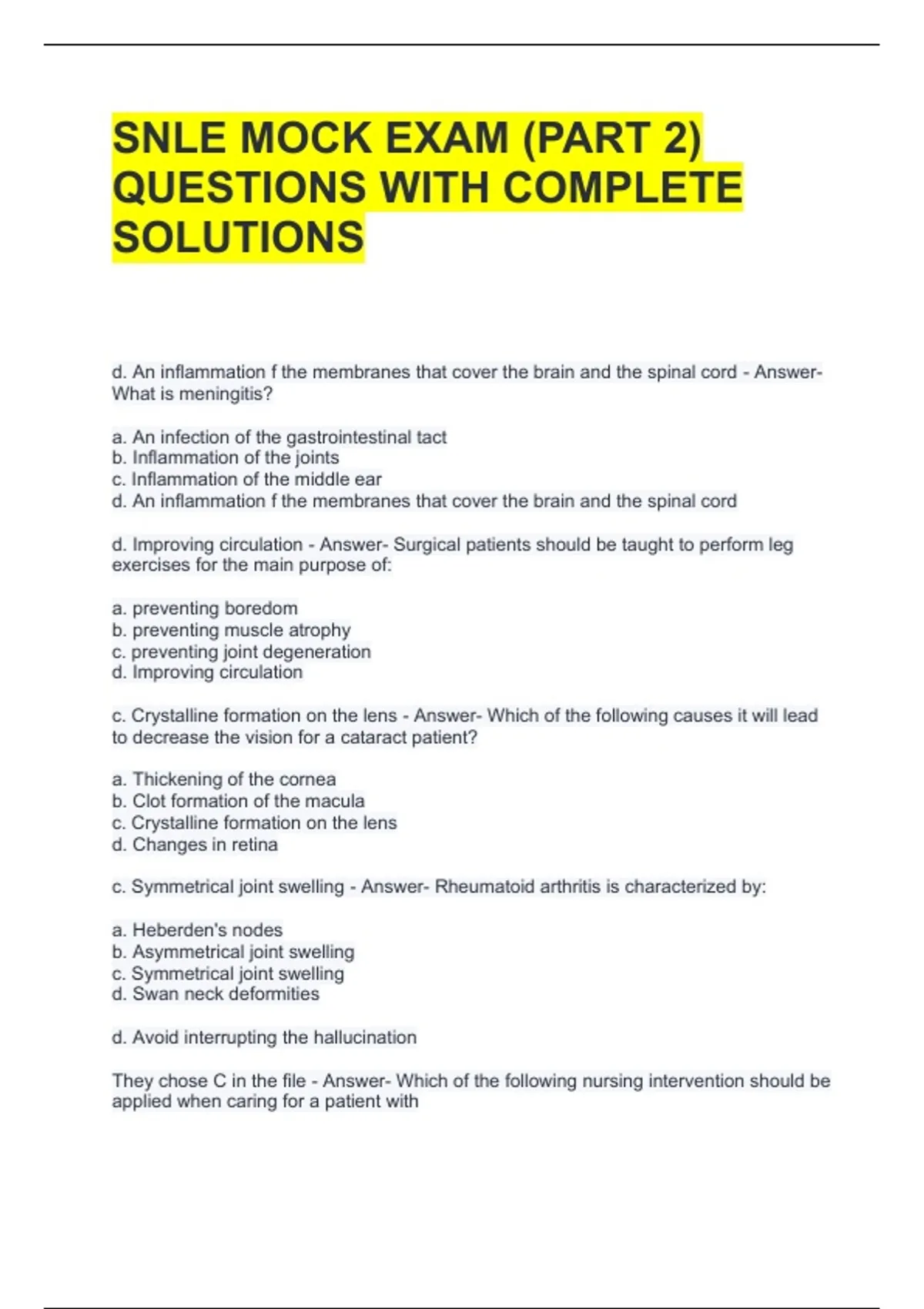 SNLE MOCK EXAM (PART 2) QUESTIONS WITH COMPLETE SOLUTIONS

d. An inflammation f the membranes that cover the brain and the spinal cord - Answer- What is meningitis?

a. An infection of the gastrointestinal tact
b. Inflammation of the joints
c. Inflammation of the middle ear
d. An inflammation f the membranes that cover the brain and the spinal cord

d. Improving circulation - Answer- Surgical patients should be taught to perform leg exercises for the main purpose of:

a. preventing boredom
b. preventing muscle atrophy
c. preventing joint degeneration
d. Improving circulation

c. Crystalline formation on the lens - Answer- Which of the following causes it will lead to decrease the vision for a cataract patient?

a. Thickening of the cornea
b. Clot formation of the macula
c. Crystalline formation on the lens
d. Changes in retina

c. Symmetrical joint swelling - Answer- Rheumatoid arthritis is characterized by:

a. Heberden's nodes
b. Asymmetrical joint swelling
c. Symmetrical joint swelling
d. Swan neck deformities

d. Avoid interrupting the hallucination

They chose C in the file - Answer- Which of the following nursing intervention should be applied when caring for a patient with